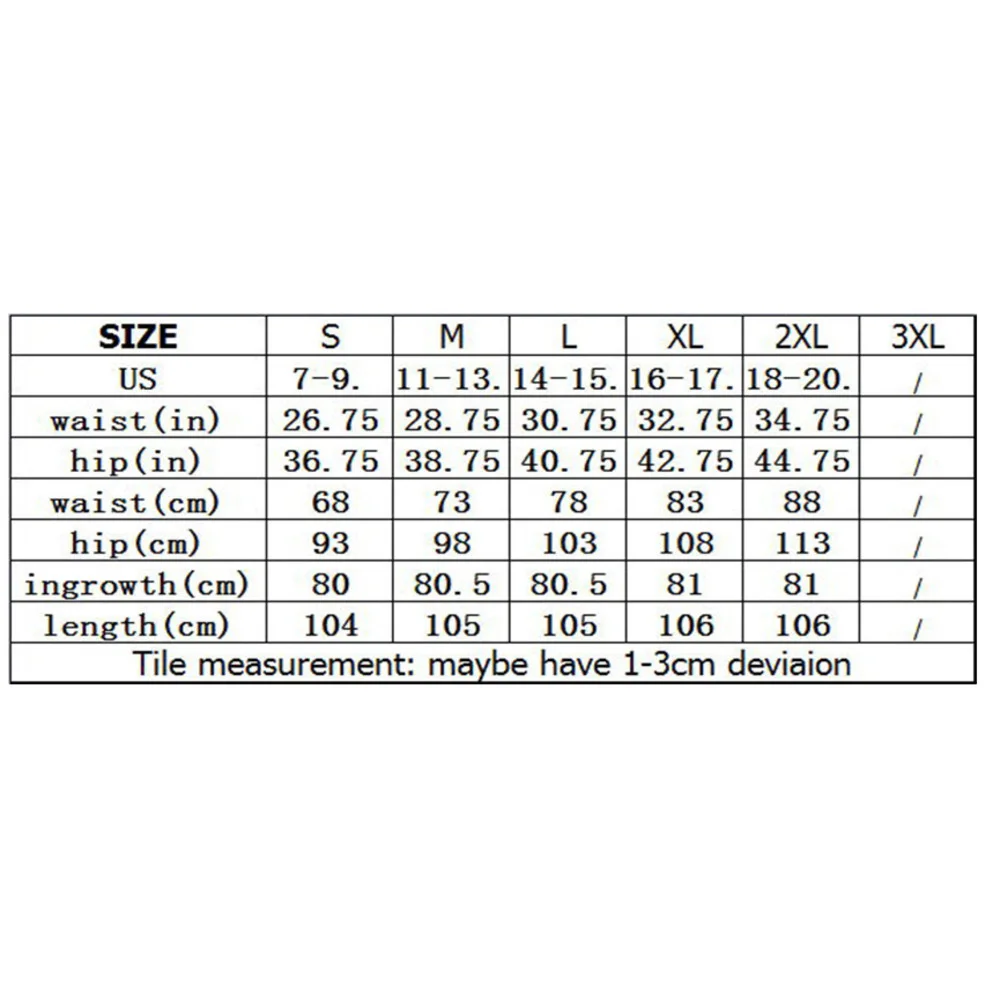 | SIZE | S | M | L | XL | 2XL | 3XL |
|---|---|---|---|---|---|---|
| US | 7-9. | 11-13. | 14-15. | 16-17. | 18-20. | / |
| waist(in) | 26.75 | 28.75 | 30.75 | 32.75 | 34.75 | / |
| hip(in) | 36.75 | 38.75 | 40.75 | 42.75 | 44.75 | / |
| waist(cm) | 68 | 73 | 78 | 83 | 88 | / |
| hip(cm) | 93 | 98 | 103 | 108 | 113 | / |
| ingrowth(cm) | 80 | 80.5 | 80.5 | 81 | 81 | / |
| length(cm) | 104 | 105 | 105 | 106 | 106 | / |

Tile measurement: maybe have 1-3cm deviaion